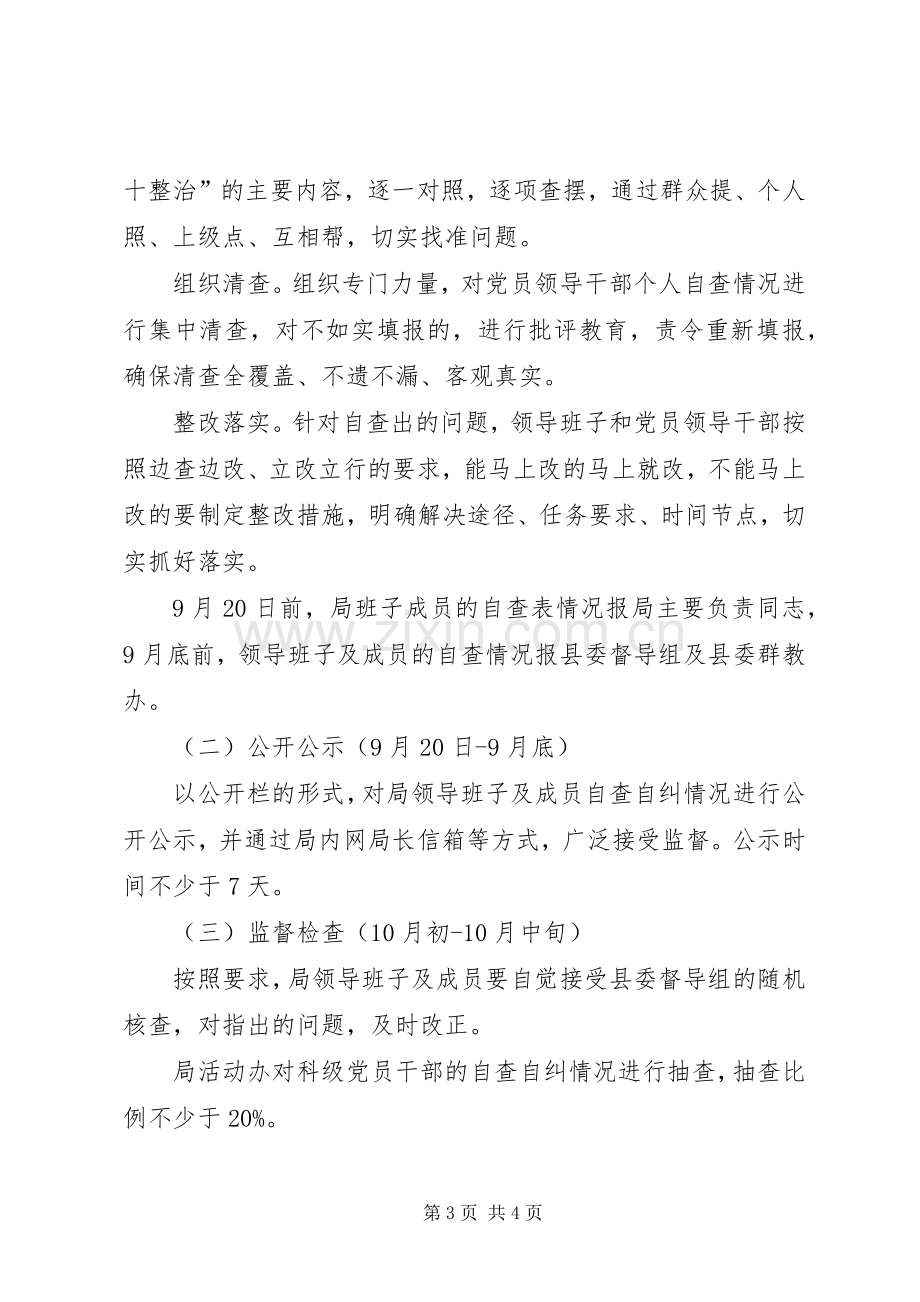 十整治”的主要内容，逐一对照，逐项查摆，通过群众提、个人照、上级点、互相帮，切实找准问题。

组织清查。组织专门力量，对党员领导干部个人自查情况进行集中清查，对不如实填报的，进行批评教育，责令重新填报，确保清查全覆盖、不遗不漏、客观真实。

整改落实。针对自查出的问题，领导班子和党员领导干部按照边查边改、立改立行的要求，能马上改的马上就改，不能马上改的要制定整改措施，明确解决途径、任务要求、时间节点，切实抓好落实。

9月20日前，局班子成员的自查表情况报局主要负责同志，9月底前，领导班子及成员的自查情况报县委督导组及县委群教办。

（二）公开公示（9月20日-9月底）

以公开栏的形式，对局领导班子及成员自查自纠情况进行公开公示，并通过局内网局长信箱等方式，广泛接受监督。公示时间不少于7天。

（三）监督检查（10月初-10月中旬）

按照要求，局领导班子及成员要自觉接受县委督导组的随机核查，对指出的问题，及时改正。

局活动办对科级党员干部的自查自纠情况进行抽查，抽查比例不少于20%。

第3页 共4页

www.zixin.com.cn